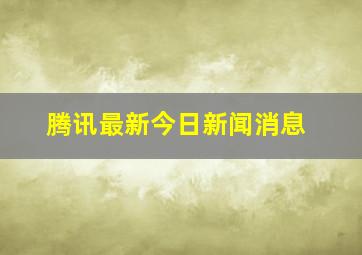 腾讯最新今日新闻消息